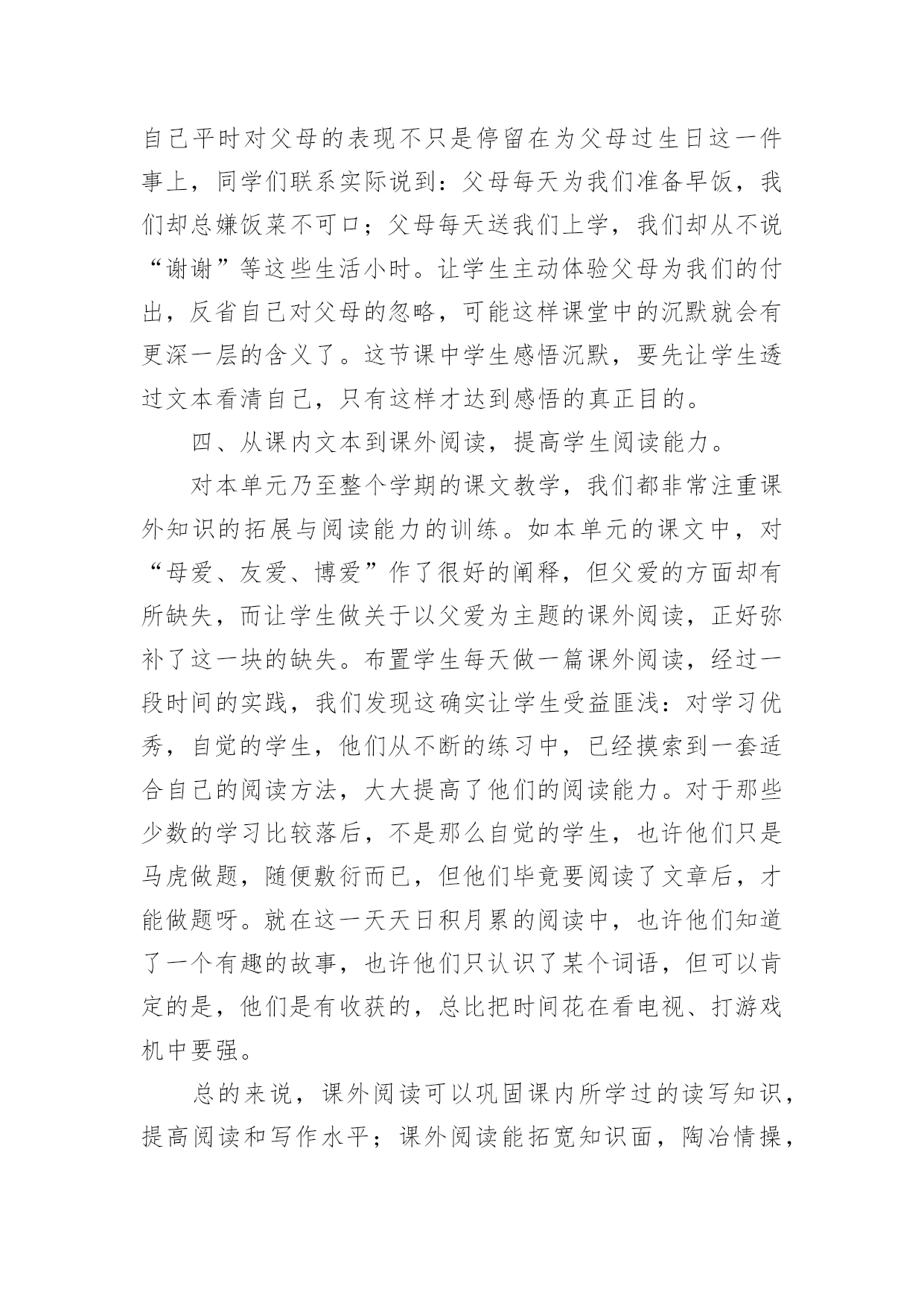 自己平时对父母的表现不只是停留在为父母过生日这一件事上，同学们联系实际说到：父母每天为我们准备早饭，我们却总嫌饭菜不可口；父母每天送我们上学，我们却从不说“谢谢”等这些生活小时。让学生主动体验父母为我们的付出，反省自己对父母的忽略，可能这样课堂中的沉默就会有更深一层的含义了。这节课中学生感悟沉默，要先让学生透过文本看清自己，只有这样才达到感悟的真正目的。

四、从课内文本到课外阅读，提高学生阅读能力。

对本单元乃至整个学期的课文教学，我们都非常注重课外知识的拓展与阅读能力的训练。如本单元的课文中，对“母爱、友爱、博爱”作了很好的阐释，但父爱的方面却有所缺失，而让学生做关于以父爱为主题的课外阅读，正好弥补了这一块的缺失。布置学生每天做一篇课外阅读，经过一段时间的实践，我们发现这确实让学生受益匪浅：对学习优秀，自觉的学生，他们从不断的练习中，已经摸索到一套适合自己的阅读方法，大大提高了他们的阅读能力。对于那些少数的学习比较落后，不是那么自觉的学生，也许他们只是马虎做题，随便敷衍而已，但他们毕竟要阅读了文章后，才能做题呀。就在这一天天日积月累的阅读中，也许他们知道了一个有趣的故事，也许他们只认识了某个词语，但可以肯定的是，他们是有收获的，总比把时间花在看电视、打游戏机中要强。

总的来说，课外阅读可以巩固课内所学过的读写知识，提高阅读和写作水平；课外阅读能拓宽知识面，陶冶情操，